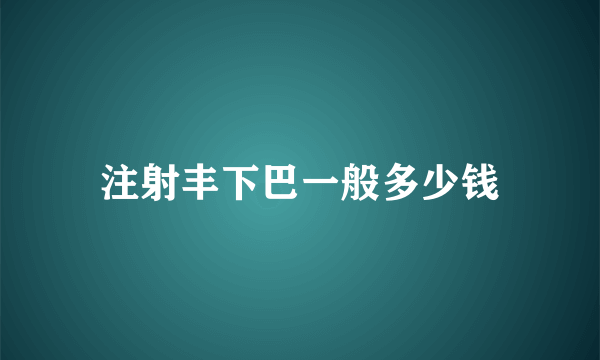 注射丰下巴一般多少钱